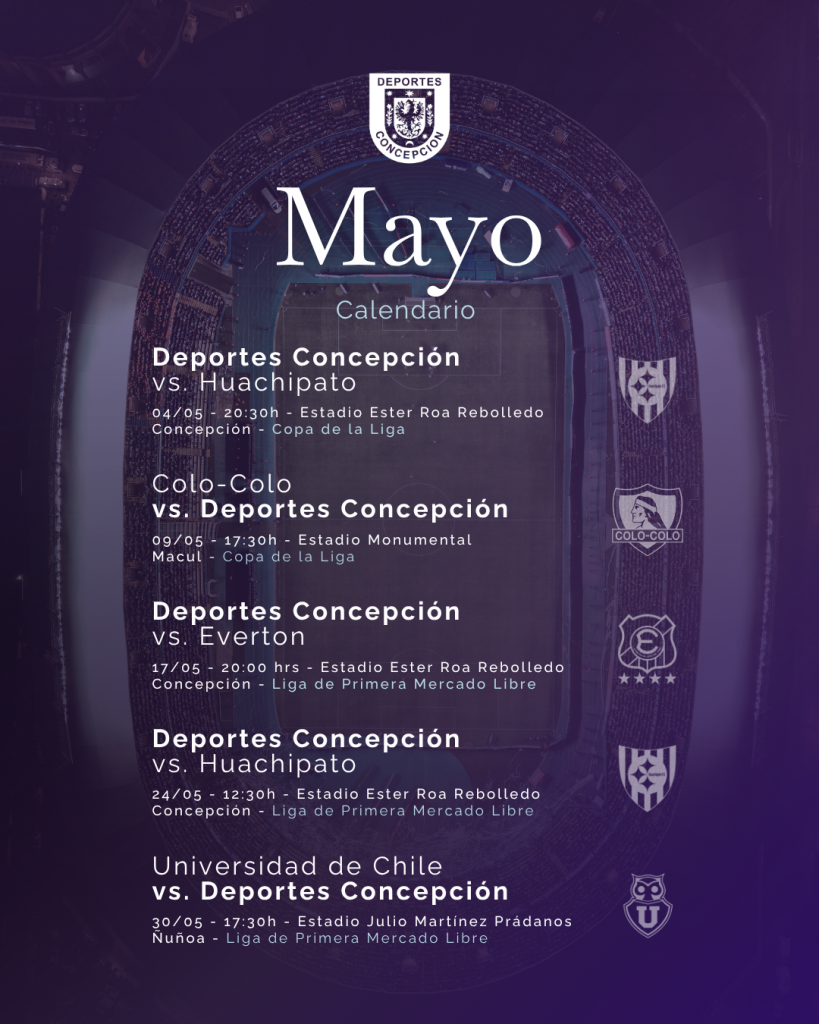 DEPORTES
CONCEPCION

Mayo

Calendario

Deportes Concepción
vs. Huachipato

04/05 - 20:30h - Estadio Ester Roa Rebolledo
Concepción - Copa de la Liga

Colo-Colo
vs. Deportes Concepción

09/05 - 17:30h - Estadio Monumental
Macul - Copa de la Liga

COLO-COLO

Deportes Concepción
vs. Everton

17/05 - 20:00 hrs - Estadio Ester Roa Rebolledo
Concepción - Liga de Primera Mercado Libre

Deportes Concepción
vs. Huachipato

24/05 - 12:30h - Estadio Ester Roa Rebolledo
Concepción - Liga de Primera Mercado Libre

Universidad de Chile
vs. Deportes Concepción

30/05 - 17:30h - Estadio Julio Martínez Prádanos
Ñuñoa - Liga de Primera Mercado Libre